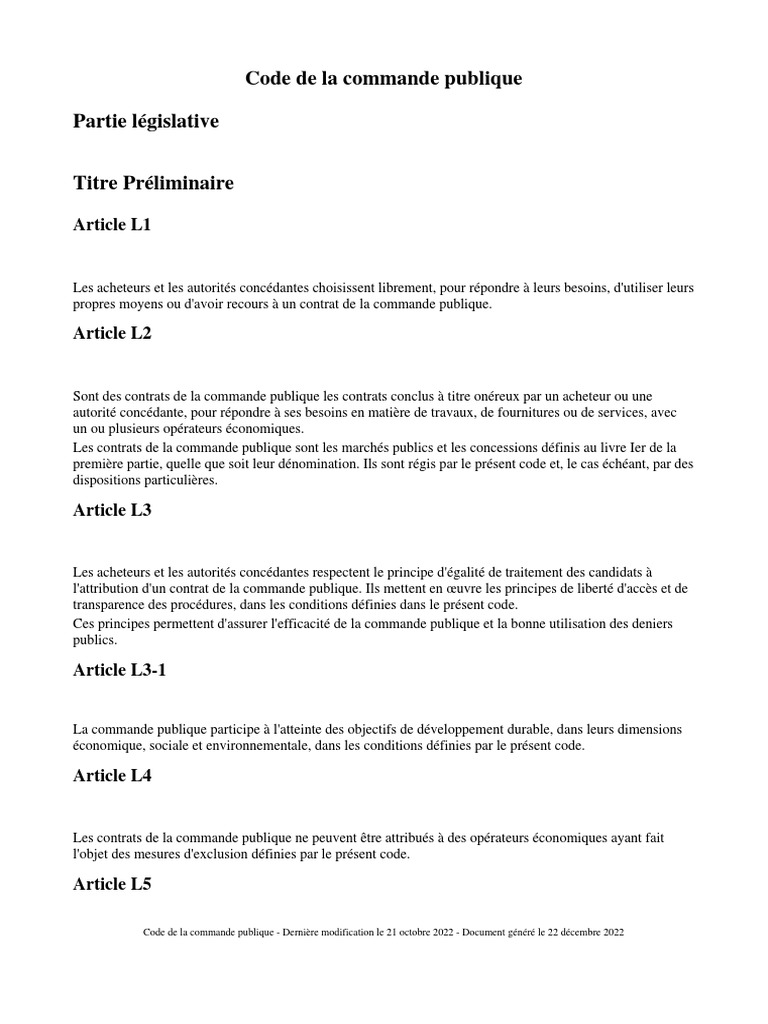 Code de la commande publique

Partie législative

Titre Préliminaire

Article L1

Les acheteurs et les autorités concédantes choisissent librement, pour répondre à leurs besoins, d'utiliser leurs propres moyens ou d'avoir recours à un contrat de la commande publique.

Article L2

Sont des contrats de la commande publique les contrats conclus à titre onéreux par un acheteur ou une autorité concédante, pour répondre à ses besoins en matière de travaux, de fournitures ou de services, avec un ou plusieurs opérateurs économiques.
Les contrats de la commande publique sont les marchés publics et les concessions définis au livre Ier de la première partie, quelle que soit leur dénomination. Ils sont régis par le présent code et, le cas échéant, par des dispositions particulières.

Article L3

Les acheteurs et les autorités concédantes respectent le principe d'égalité de traitement des candidats à l'attribution d'un contrat de la commande publique. Ils mettent en œuvre les principes de liberté d'accès et de transparence des procédures, dans les conditions définies dans le présent code.
Ces principes permettent d'assurer l'efficacité de la commande publique et la bonne utilisation des deniers publics.

Article L3-1

La commande publique participe à l'atteinte des objectifs de développement durable, dans leurs dimensions économique, sociale et environnementale, dans les conditions définies par le présent code.

Article L4

Les contrats de la commande publique ne peuvent être attribués à des opérateurs économiques ayant fait l'objet des mesures d'exclusion définies par le présent code.

Article L5

Code de la commande publique - Dernière modification le 21 octobre 2022 - Document généré le 22 décembre 2022